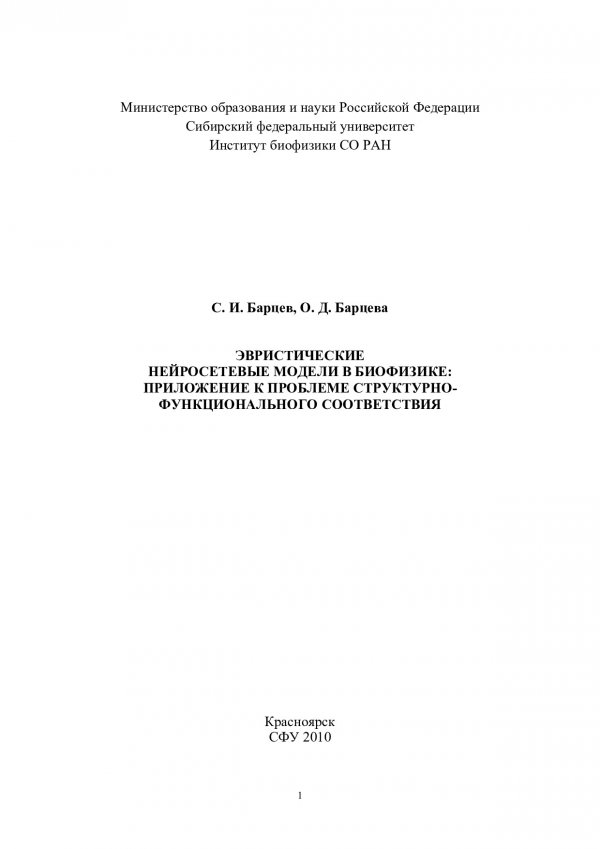 Министерство образования и науки Российской Федерации
Сибирский федеральный университет
Институт биофизики СО РАН

С. И. Барцев, О. Д. Барцева

ЭВРИСТИЧЕСКИЕ
НЕЙРОСЕТЕВЫЕ МОДЕЛИ В БИОФИЗИКЕ:
ПРИЛОЖЕНИЕ К ПРОБЛЕМЕ СТРУКТУРНО-ФУНКЦИОНАЛЬНОГО СООТВЕТСТВИЯ

Красноярск
СФУ 2010

1